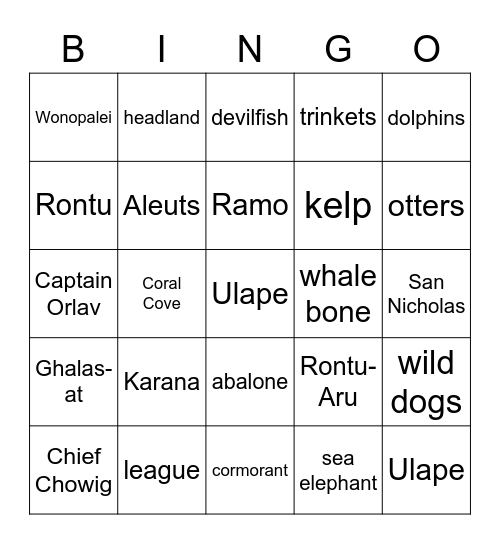 | B | I | N | G | O |
|---|---|---|---|---|
| Wonopalei | headland | devilfish | trinkets | dolphins |
| Rontu | Aleuts | Ramo | kelp | otters |
| Captain Orlav | Coral Cove | Ulape | whale bone | San Nicholas |
| Ghalas-at | Karana | abalone | Rontu-Aru | wild dogs |
| Chief Chowig | league | cormorant | sea elephant | Ulape |